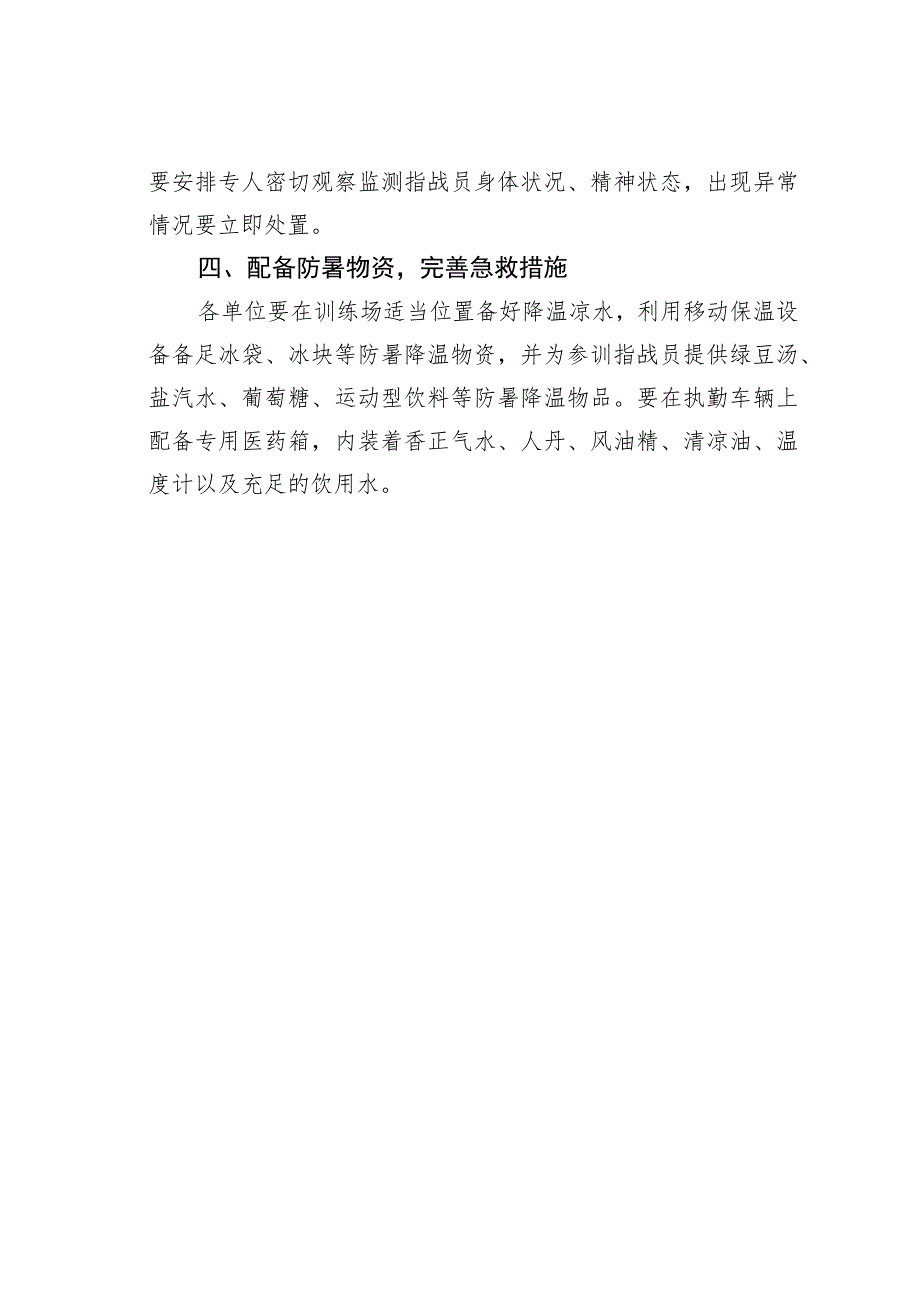 要安排专人密切观察监测指战员身体状况、精神状态，出现异常情况要立即处置。

四、配备防暑物资，完善急救措施

各单位要在训练场适当位置备好降温凉水，利用移动保温设备备足冰袋、冰块等防暑降温物资，并为参训指战员提供绿豆汤、盐汽水、葡萄糖、运动型饮料等防暑降温物品。要在执勤车辆上配备专用医药箱，内装着香正气水、人丹、风油精、清凉油、温度计以及充足的饮用水。